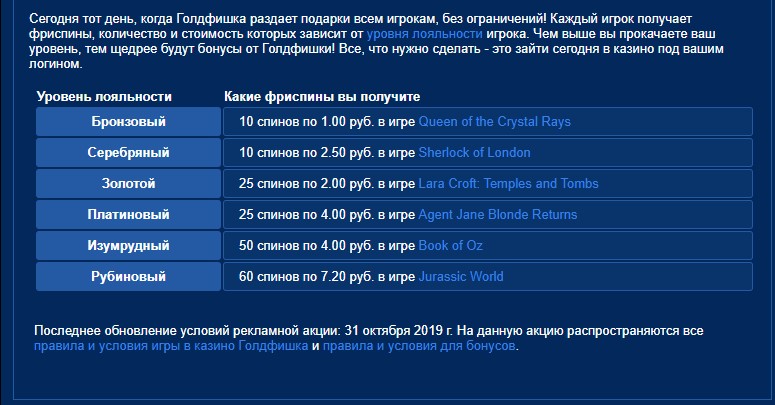 Сегодня тот день, когда Голдфишка раздает подарки всем игрокам, без ограничений! Каждый игрок получает фриспины, количество и стоимость которых зависит от уровня лояльности игрока. Чем выше вы прокачаете ваш уровень, тем щедрее будут бонусы от Голдфишки! Все, что нужно сделать - это зайти сегодня в казино под вашим логином.

| Уровень лояльности | Какие фриспины вы получите |
|---|---|
| Бронзовый | 10 спинов по 1.00 руб. в игре Queen of the Crystal Rays |
| Серебряный | 10 спинов по 2.50 руб. в игре Sherlock of London |
| Золотой | 25 спинов по 2.00 руб. в игре Lara Croft: Temples and Tombs |
| Платиновый | 25 спинов по 4.00 руб. в игре Agent Jane Blonde Returns |
| Изумрудный | 50 спинов по 4.00 руб. в игре Book of Oz |
| Рубиновый | 60 спинов по 7.20 руб. в игре Jurassic World |

Последнее обновление условий рекламной акции: 31 октября 2019 г. На данную акцию распространяются все правила и условия игры в казино Голдфишка и правила и условия для бонусов.